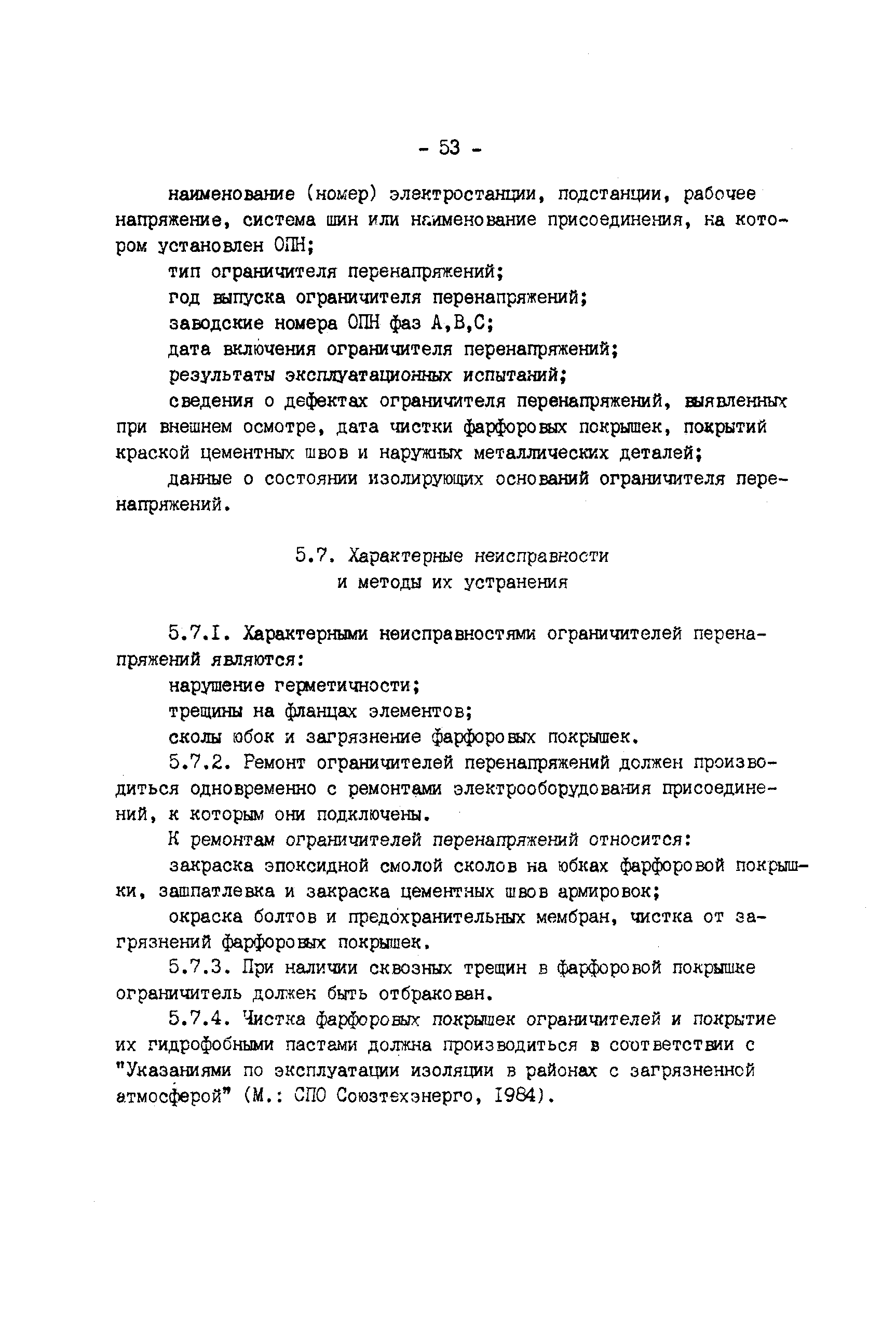 - 53 -

наименование (номер) электростанции, подстанции, рабочее напряжение, система шин или наименование присоединения, на котором установлен ОПН;

тип ограничителя перенапряжений;

год выпуска ограничителя перенапряжений;

заводские номера ОПН фаз А,В,С;

дата включения ограничителя перенапряжений;

результаты эксплуатационных испытаний;

сведения о дефектах ограничителя перенапряжений, выявленных при внешнем осмотре, дата чистки фарфоровых покрышек, покрытий краской цементных швов и наружных металлических деталей;

данные о состоянии изолирующих оснований ограничителя перенапряжений.

5.7. Характерные неисправности и методы их устранения

5.7.I. Характерными неисправностями ограничителей перенапряжений являются:

нарушение герметичности;

трещины на фланцах элементов;

сколы юбок и загрязнение фарфоровых покрышек.

5.7.2. Ремонт ограничителей перенапряжений должен производиться одновременно с ремонтами электрооборудования присоединений, к которым они подключены.

К ремонтам ограничителей перенапряжений относится:

закраска эпоксидной смолой сколов на юбках фарфоровой покрышки, зашпатлевка и закраска цементных швов армировок;

окраска болтов и предохранительных мембран, чистка от загрязнений фарфоровых покрышек.

5.7.3. При наличии сквозных трещин в фарфоровой покрышке ограничитель должен быть отбракован.

5.7.4. Чистка фарфоровых покрышек ограничителей и покрытие их гидрофобными пастами должна производиться в соответствии с "Указаниями по эксплуатации изоляции в районах с загрязненной атмосферой" (М.: СПО Союзтехэнерго, I984).